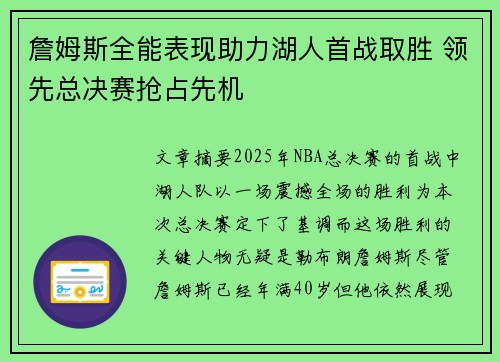 詹姆斯全能表现助力湖人首战取胜 领先总决赛抢占先机

文章摘要2025年NBA总决赛的首战中湖人队以一场震撼全场的胜利为本次总决赛定下了基调而这场胜利的关键人物无疑是勒布朗詹姆斯尽管詹姆斯已经年满40岁但他依然展现